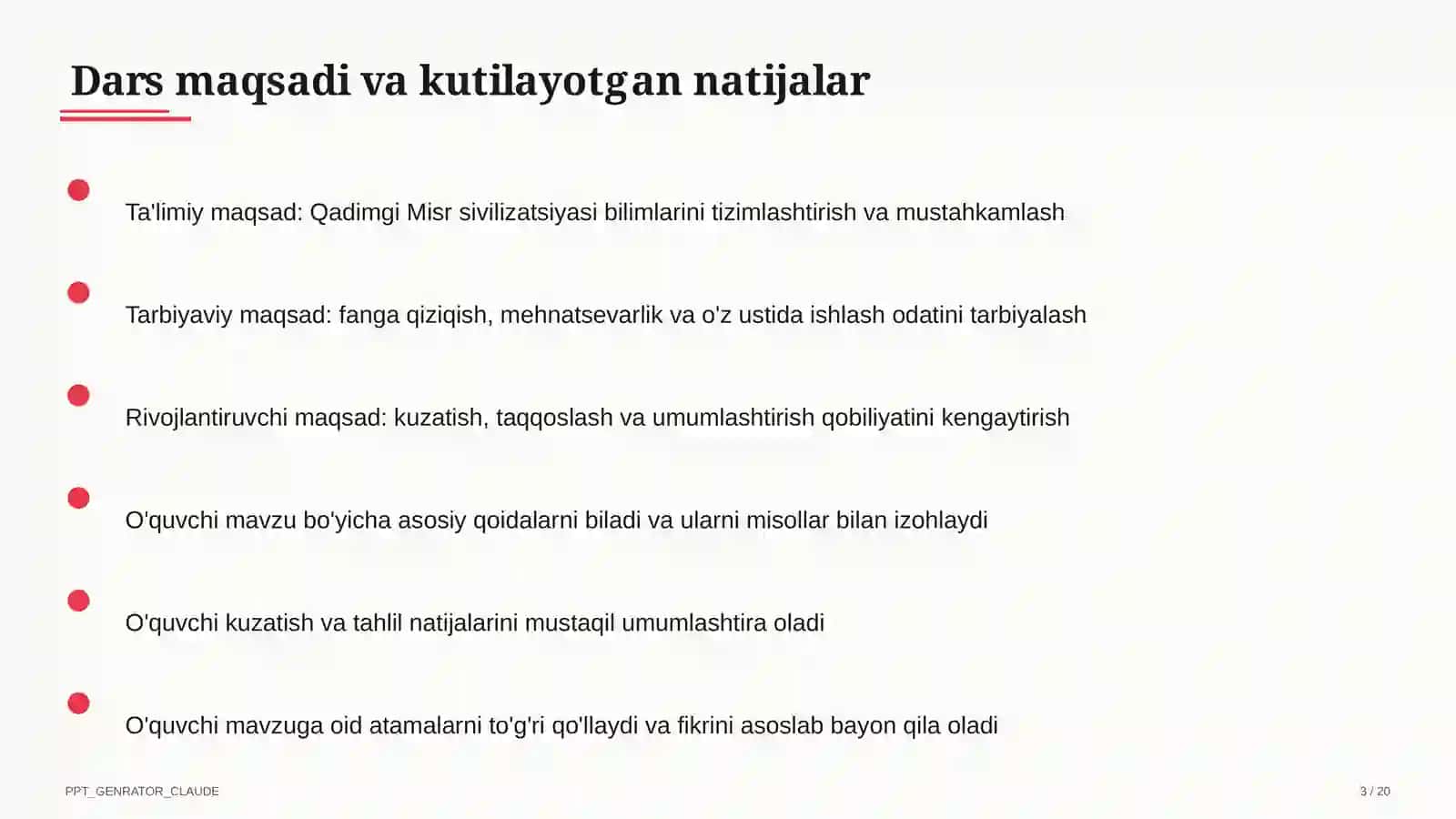 Dars maqsadi va kutilayotgan natijalar

Ta'limiy maqsad: Qadimgi Misr sivilizatsiyasi bilimlarini tizimlashtirish va mustahkamlash

Tarbiyaviy maqsad: fanga qiziqish, mehnatsevarlik va o'z ustida ishlash odatini tarbiyalash

Rivojlantiruvchi maqsad: kuzatish, taqqoslash va umumlashtirish qobiliyatini kengaytirish

O'quvchi mavzu bo'yicha asosiy qoidalarni biladi va ularni misollar bilan izohlaydi

O'quvchi kuzatish va tahlil natijalarini mustaqil umumlashtira oladi

O'quvchi mavzuga oid atamalarni to'g'ri qo'llaydi va fikrini asoslab bayon qila oladi

PPT_GENRATOR_CLAUDE

3 / 20